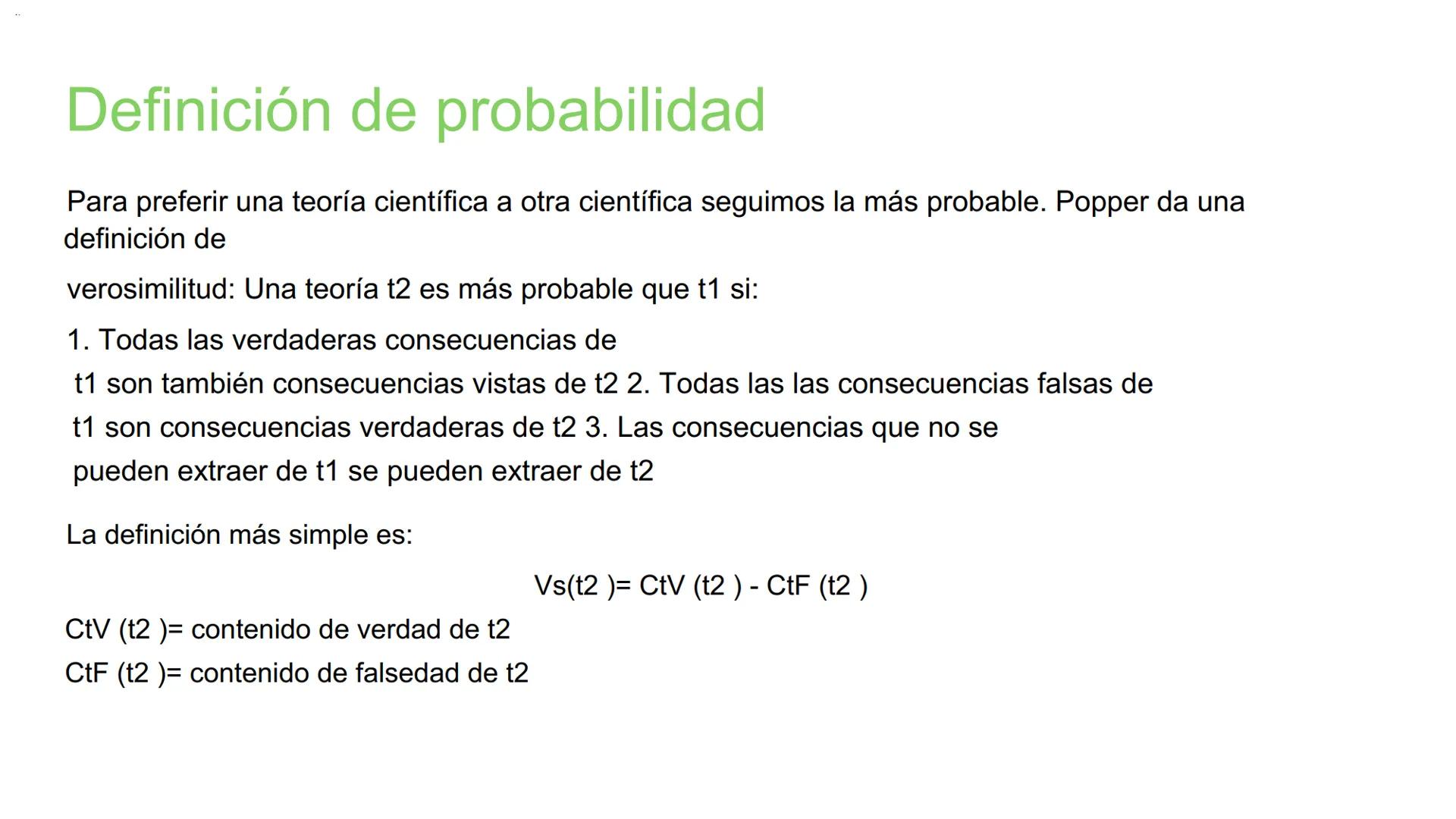 Definición de probabilidad

Para preferir una teoría científica a otra científica seguimos la más probable. Popper da una definición de

verosimilitud: Una teoría t2 es más probable que t1 si:

1. Todas las verdaderas consecuencias de t1 son también consecuencias vistas de t2 2. Todas las las consecuencias falsas de t1 son consecuencias verdaderas de t2 3. Las consecuencias que no se pueden extraer de t1 se pueden extraer de t2

La definición más simple es:

Vs(t2 )= CtV (t2 ) - CtF (t2 )

CtV (t2 )= contenido de verdad de t2

CtF (t2 )= contenido de falsedad de t2